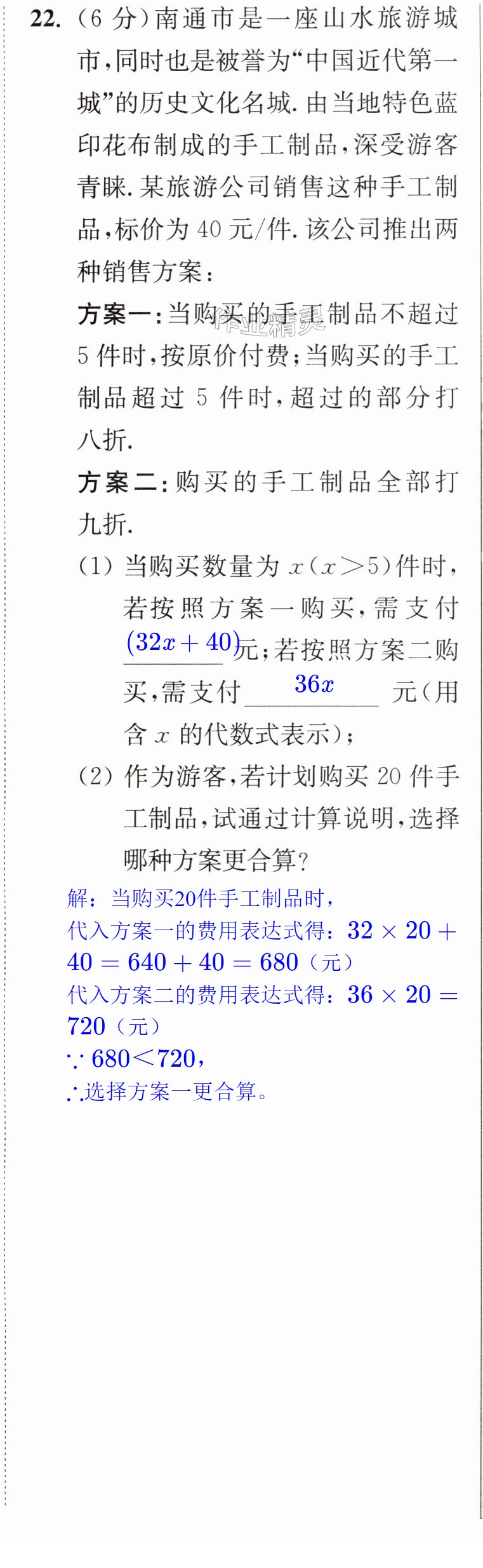 22.(6分)南通市是一座山水旅游城市,同时也是被誉为“中国近代第一城”的历史文化名城.由当地特色蓝印花布制成的手工制品,深受游客青睐.某旅游公司销售这种手工制品,标价为40元/件.该公司推出两种销售方案:

方案一:当购买的手工制品不超过5件时,按原价付费;当购买的手工制品超过5件时,超过的部分打八折.

方案二:购买的手工制品全部打九折.

(1)当购买数量为$x(x>5)$件时,若按照方案一购买,需支付$(32x+40)$元;若按照方案二购买,需支付$36x$元(用含$x$的代数式表示);

(2)作为游客,若计划购买20件手工制品,试通过计算说明,选择哪种方案更合算?

解:当购买20件手工制品时,
代入方案一的费用表达式得:$32\times20+40=640+40=680$(元)
代入方案二的费用表达式得:$36\times20=720$(元)
$\because 680<720$,
$\therefore$选择方案一更合算。

作业精灵